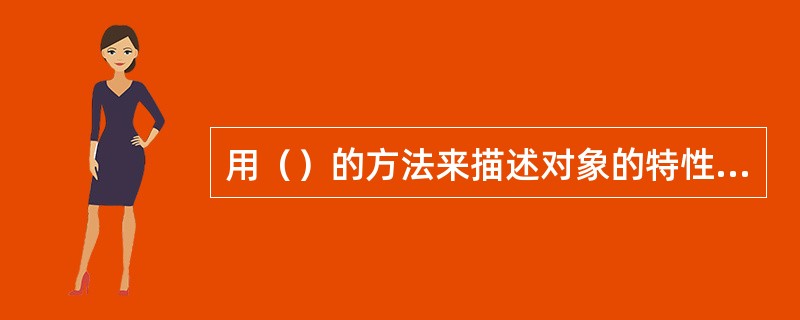 用（）的方法来描述对象的特性...